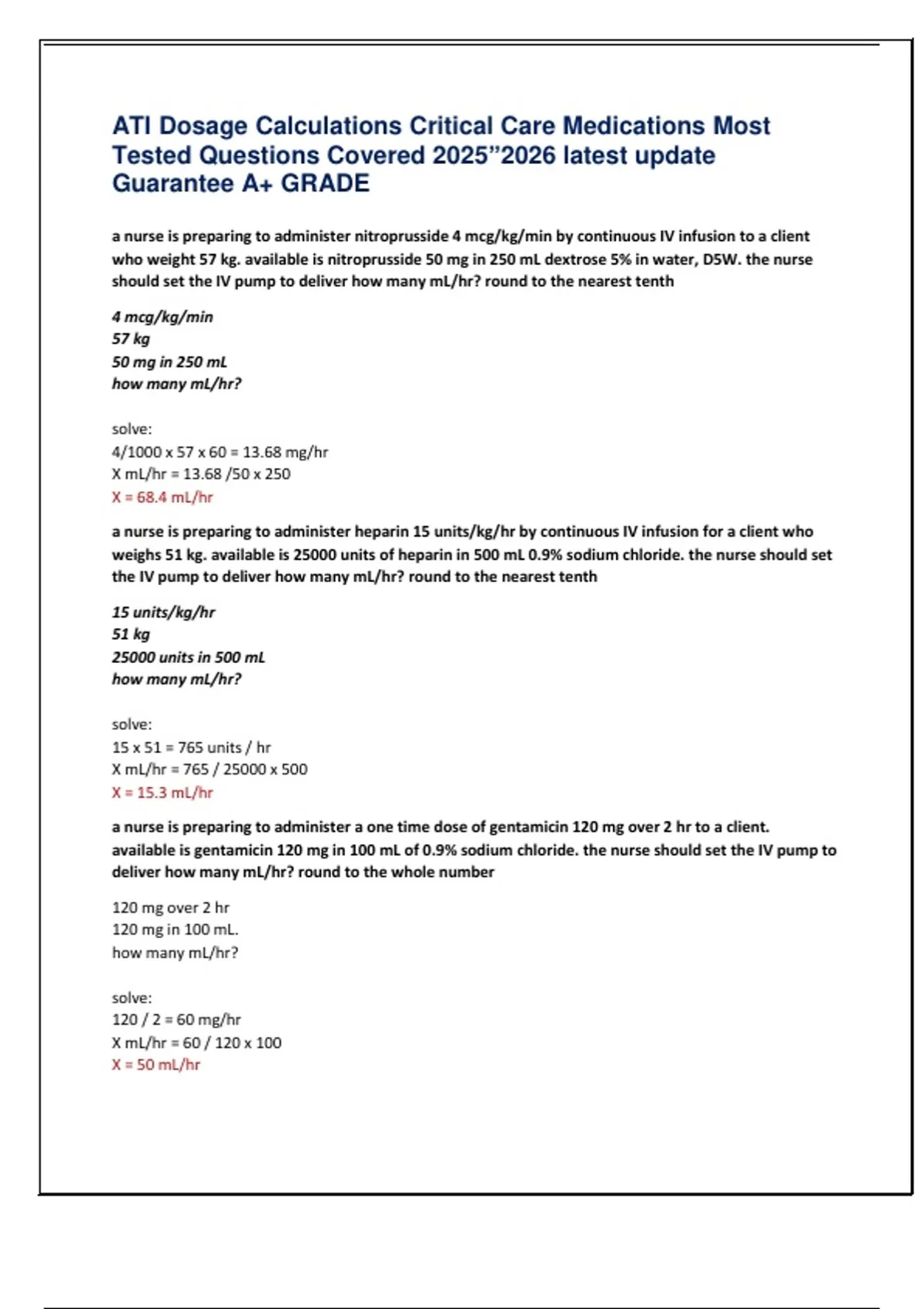 ATI Dosage Calculations Critical Care Medications Most Tested Questions Covered 2025”2026 latest update Guarantee A+ GRADE

a nurse is preparing to administer nitroprusside 4 mcg/kg/min by continuous IV infusion to a client who weight 57 kg. available is nitroprusside 50 mg in 250 mL dextrose 5% in water, D5W. the nurse should set the IV pump to deliver how many mL/hr? round to the nearest tenth

4 mcg/kg/min
57 kg
50 mg in 250 mL
how many mL/hr?

solve:
4/1000 x 57 x 60 = 13.68 mg/hr
X mL/hr = 13.68 /50 x 250
X = 68.4 mL/hr

a nurse is preparing to administer heparin 15 units/kg/hr by continuous IV infusion for a client who weighs 51 kg. available is 25000 units of heparin in 500 mL 0.9% sodium chloride. the nurse should set the IV pump to deliver how many mL/hr? round to the nearest tenth

15 units/kg/hr
51 kg
25000 units in 500 mL
how many mL/hr?

solve:
15 x 51 = 765 units / hr
X mL/hr = 765 / 25000 x 500
X = 15.3 mL/hr

a nurse is preparing to administer a one time dose of gentamicin 120 mg over 2 hr to a client. available is gentamicin 120 mg in 100 mL of 0.9% sodium chloride. the nurse should set the IV pump to deliver how many mL/hr? round to the whole number

120 mg over 2 hr
120 mg in 100 mL.
how many mL/hr?

solve:
120 / 2 = 60 mg/hr
X mL/hr = 60 / 120 x 100
X = 50 mL/hr